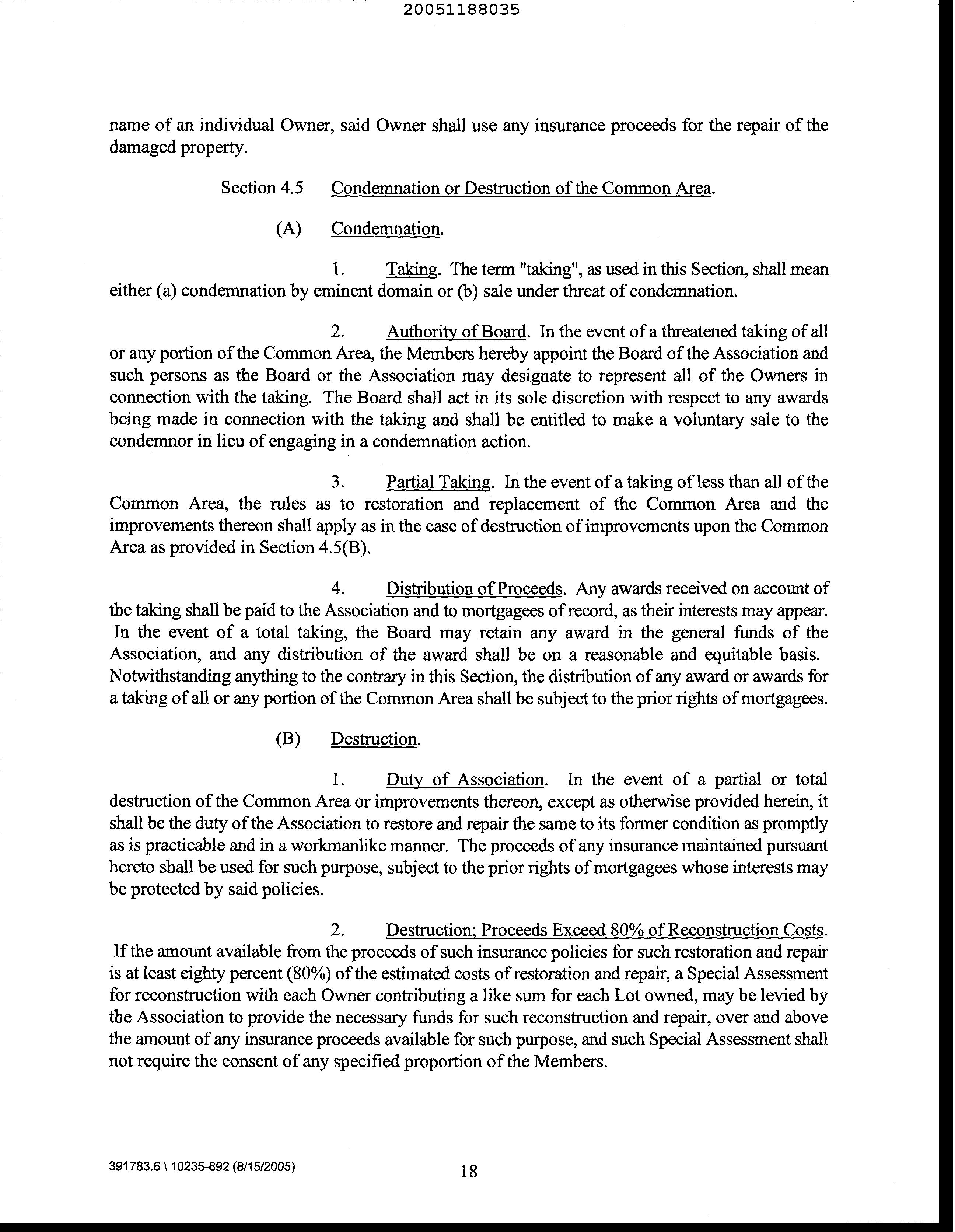 20051188035

name of an individual Owner, said Owner shall use any insurance proceeds for the repair of the damaged property.

Section 4.5 Condemnation or Destruction of the Common Area.

(A) Condemnation.

1. Taking. The term "taking", as used in this Section, shall mean either (a) condemnation by eminent domain or (b) sale under threat of condemnation.

2. Authority of Board. In the event of a threatened taking of all or any portion of the Common Area, the Members hereby appoint the Board of the Association and such persons as the Board or the Association may designate to represent all of the Owners in connection with the taking. The Board shall act in its sole discretion with respect to any awards being made in connection with the taking and shall be entitled to make a voluntary sale to the condemnor in lieu of engaging in a condemnation action.

3. Partial Taking. In the event of a taking of less than all of the Common Area, the rules as to restoration and replacement of the Common Area and the improvements thereon shall apply as in the case of destruction of improvements upon the Common Area as provided in Section 4.5(B).

4. Distribution of Proceeds. Any awards received on account of the taking shall be paid to the Association and to mortgagees of record, as their interests may appear. In the event of a total taking, the Board may retain any award in the general funds of the Association, and any distribution of the award shall be on a reasonable and equitable basis. Notwithstanding anything to the contrary in this Section, the distribution of any award or awards for a taking of all or any portion of the Common Area shall be subject to the prior rights of mortgagees.

(B) Destruction.

1. Duty of Association. In the event of a partial or total destruction of the Common Area or improvements thereon, except as otherwise provided herein, it shall be the duty of the Association to restore and repair the same to its former condition as promptly as is practicable and in a workmanlike manner. The proceeds of any insurance maintained pursuant hereto shall be used for such purpose, subject to the prior rights of mortgagees whose interests may be protected by said policies.

2. Destruction; Proceeds Exceed 80% of Reconstruction Costs. If the amount available from the proceeds of such insurance policies for such restoration and repair is at least eighty percent (80%) of the estimated costs of restoration and repair, a Special Assessment for reconstruction with each Owner contributing a like sum for each Lot owned, may be levied by the Association to provide the necessary funds for such reconstruction and repair, over and above the amount of any insurance proceeds available for such purpose, and such Special Assessment shall not require the consent of any specified proportion of the Members.

391783.6 \ 10235-892 (8/15/2005)

18